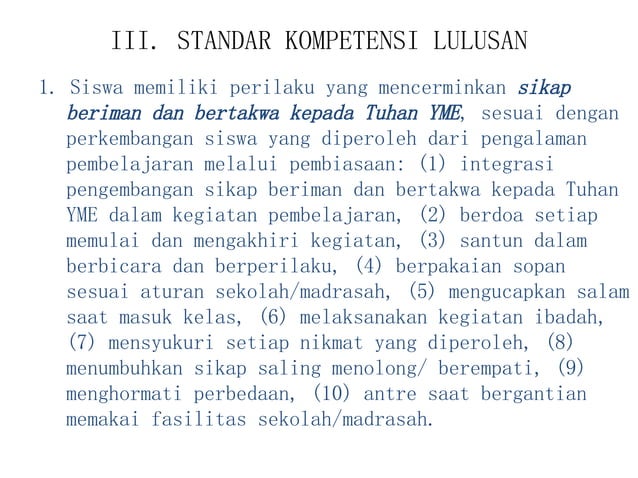 III. STANDAR KOMPETENSI LULUSAN

1. Siswa memiliki perilaku yang mencerminkan sikap beriman dan bertakwa kepada Tuhan YME, sesuai dengan perkembangan siswa yang diperoleh dari pengalaman pembelajaran melalui pembiasaan: (1) integrasi pengembangan sikap beriman dan bertakwa kepada Tuhan YME dalam kegiatan pembelajaran, (2) berdoa setiap memulai dan mengakhiri kegiatan, (3) santun dalam berbicara dan berperilaku, (4) berpakaian sopan sesuai aturan sekolah/madrasah, (5) mengucapkan salam saat masuk kelas, (6) melaksanakan kegiatan ibadah, (7) mensyukuri setiap nikmat yang diperoleh, (8) menumbuhkan sikap saling menolong/ berempati, (9) menghormati perbedaan, (10) antre saat bergantian memakai fasilitas sekolah/madrasah.